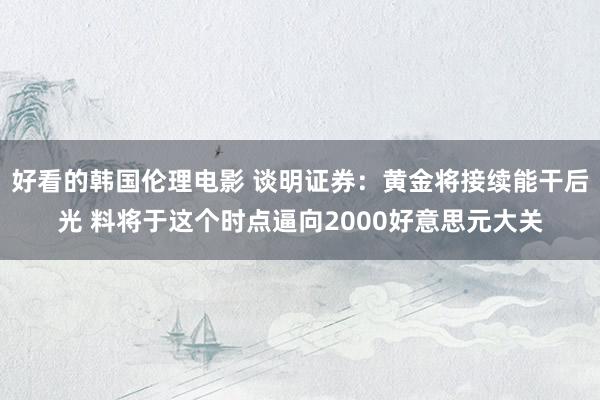 好看的韩国伦理电影 谈明证券：黄金将接续能干后光 料将于这个时点逼向2000好意思元大关